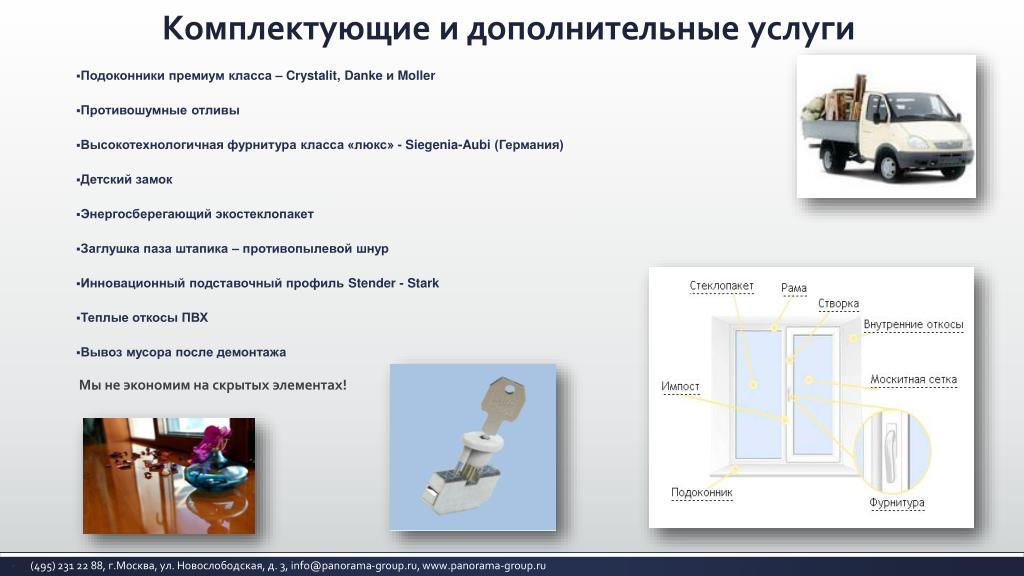 Комплектующие и дополнительные услуги

▪Подоконники премиум класса – Crystalit, Danke и Moller

▪Противошумные отливы

▪Высокотехнологичная фурнитура класса «люкс» - Siegenia-Aubi (Германия)

▪Детский замок

▪Энергосберегающий экостеклопакет

▪Заглушка паза штапика – противопылевой шнур

▪Инновационный подставочный профиль Stender - Stark

▪Теплые откосы ПВХ

▪Вывоз мусора после демонтажа

Мы не экономим на скрытых элементах!

Стеклопакет
Рама
Створка
Внутренние откосы
Импост
Москитная сетка
Подоконник
Фурнитура

(495) 231 22 88, г.Москва, ул. Новослободская, д. 3, info@panorama-group.ru, www.panorama-group.ru